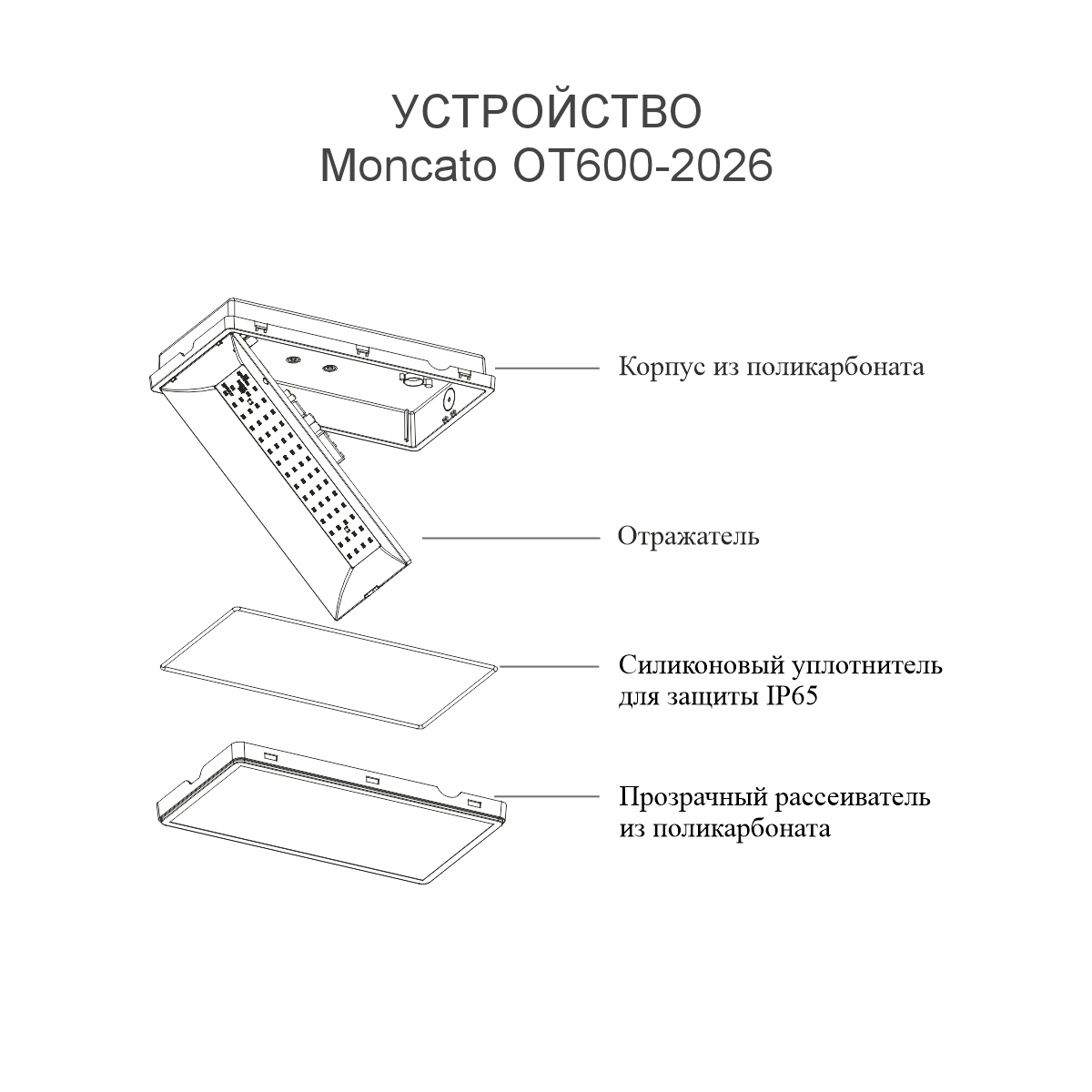 УСТРОЙСТВО
Moncato OT600-2026

Корпус из поликарбоната

Отражатель

Силиконовый уплотнитель для защиты IP65

Прозрачный рассеиватель из поликарбоната